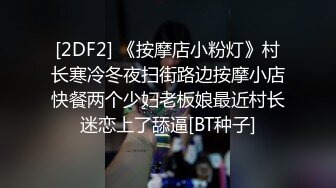 [2DF2] 《按摩店小粉灯》村长寒冷冬夜扫街路边按摩小店快餐两个少妇老板娘最近村长迷恋上了舔逼[BT种子]